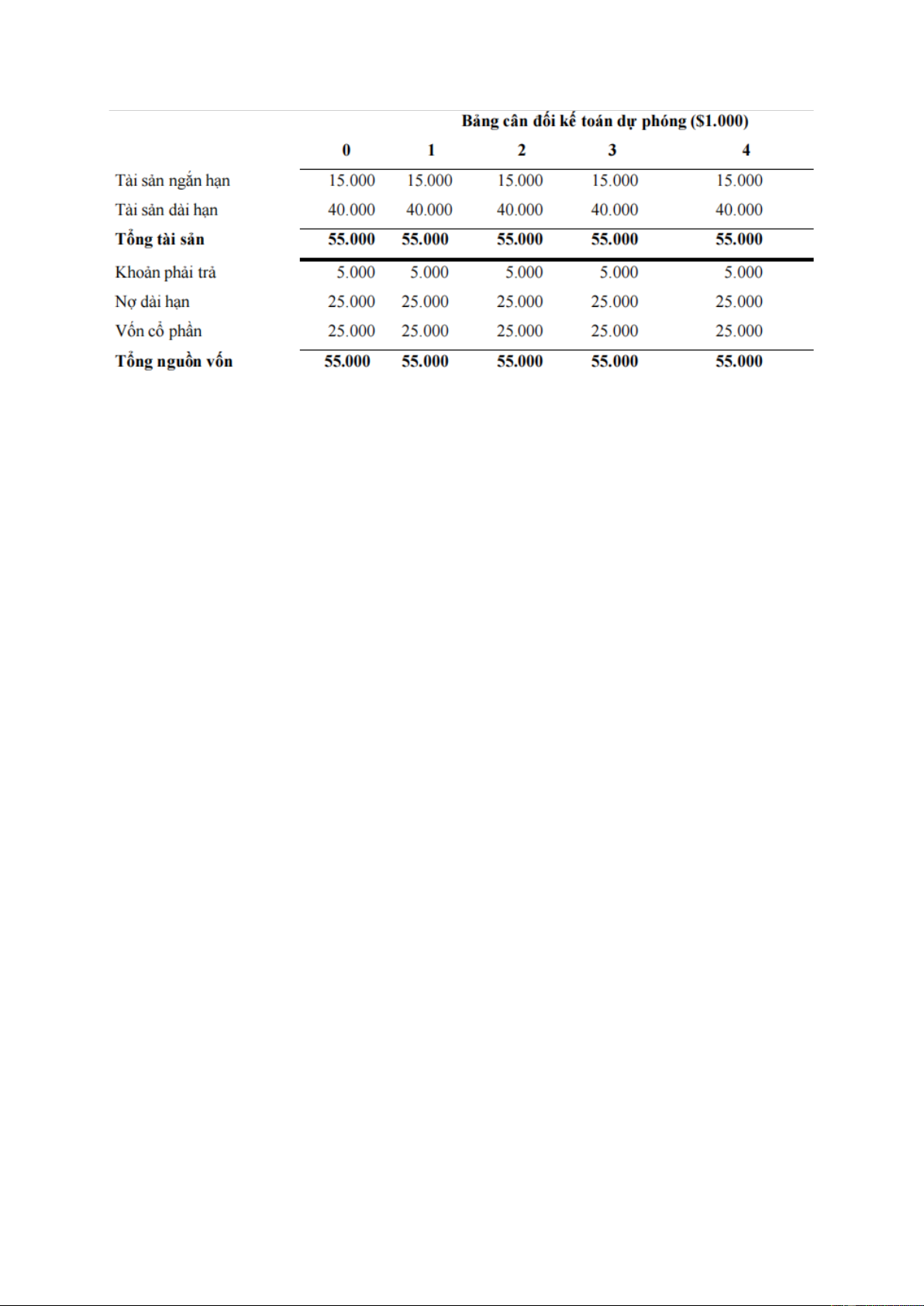 Bảng cân đối kế toán dự phóng ($1.000)

| | 0 | 1 | 2 | 3 | 4 |
|---|---|---|---|---|---|
| Tài sản ngắn hạn | 15.000 | 15.000 | 15.000 | 15.000 | 15.000 |
| Tài sản dài hạn | 40.000 | 40.000 | 40.000 | 40.000 | 40.000 |
| **Tổng tài sản** | **55.000** | **55.000** | **55.000** | **55.000** | **55.000** |
| Khoản phải trả | 5.000 | 5.000 | 5.000 | 5.000 | 5.000 |
| Nợ dài hạn | 25.000 | 25.000 | 25.000 | 25.000 | 25.000 |
| Vốn cổ phần | 25.000 | 25.000 | 25.000 | 25.000 | 25.000 |
| **Tổng nguồn vốn** | **55.000** | **55.000** | **55.000** | **55.000** | **55.000** |